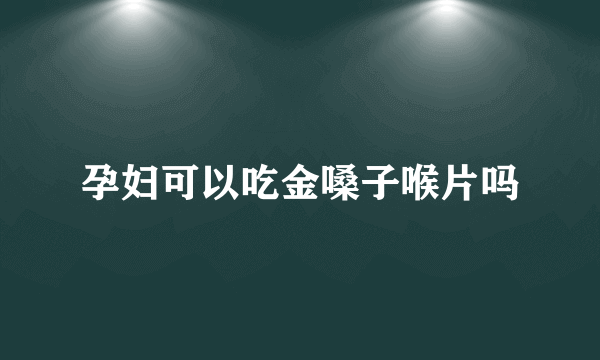 孕妇可以吃金嗓子喉片吗